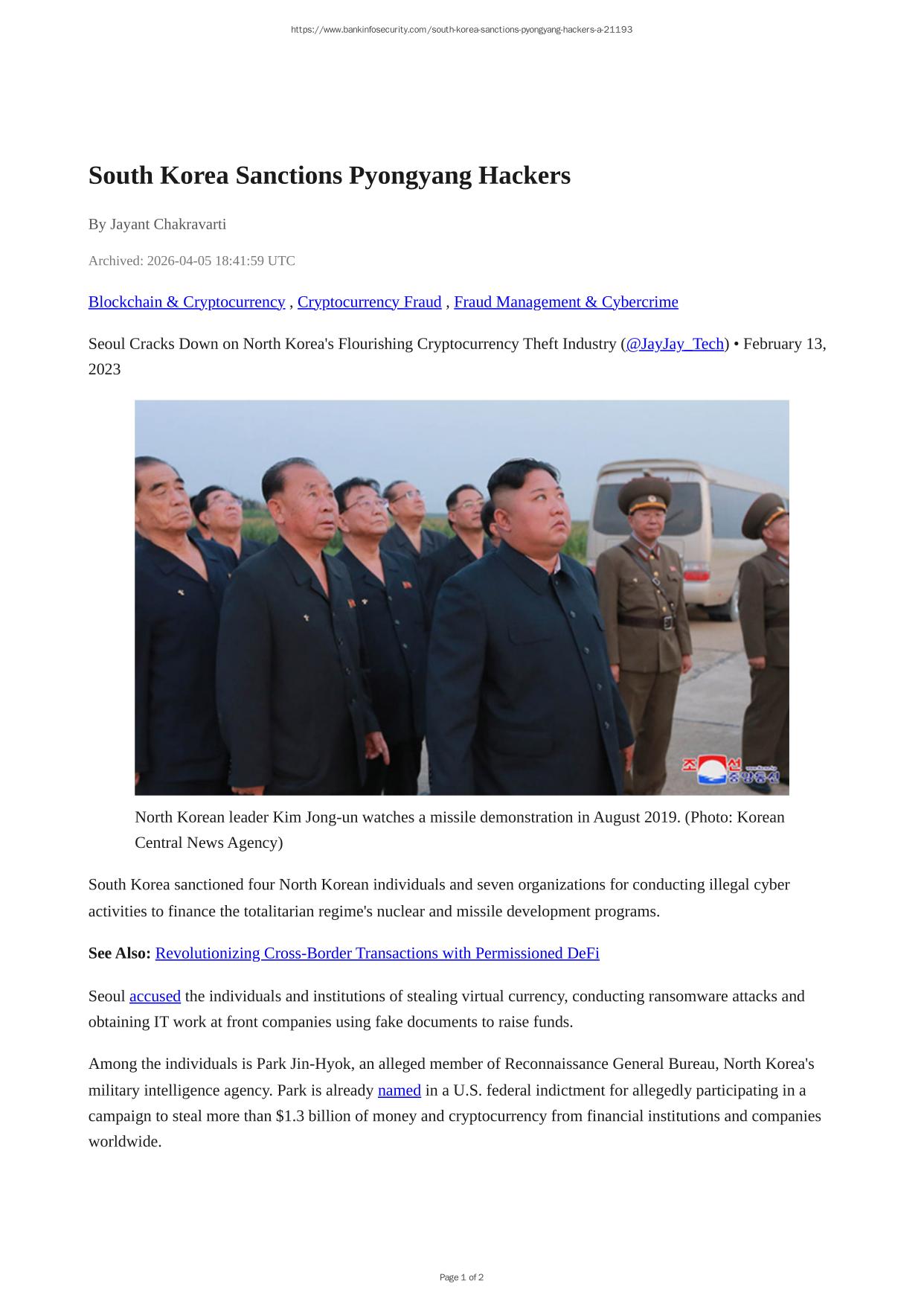 https://www.bankinfosecurity.com/south-korea-sanctions-pyongyang-hackers-a-21193

South Korea Sanctions Pyongyang Hackers

By Jayant Chakravarti

Archived: 2026-04-05 18:41:59 UTC

Blockchain & Cryptocurrency , Cryptocurrency Fraud , Fraud Management & Cybercrime

Seoul Cracks Down on North Korea's Flourishing Cryptocurrency Theft Industry (@JayJay_Tech) • February 13, 2023

North Korean leader Kim Jong-un watches a missile demonstration in August 2019. (Photo: Korean Central News Agency)

South Korea sanctioned four North Korean individuals and seven organizations for conducting illegal cyber activities to finance the totalitarian regime's nuclear and missile development programs.

See Also: Revolutionizing Cross-Border Transactions with Permissioned DeFi

Seoul accused the individuals and institutions of stealing virtual currency, conducting ransomware attacks and obtaining IT work at front companies using fake documents to raise funds.

Among the individuals is Park Jin-Hyok, an alleged member of Reconnaissance General Bureau, North Korea's military intelligence agency. Park is already named in a U.S. federal indictment for allegedly participating in a campaign to steal more than $1.3 billion of money and cryptocurrency from financial institutions and companies worldwide.

Page 1 of 2